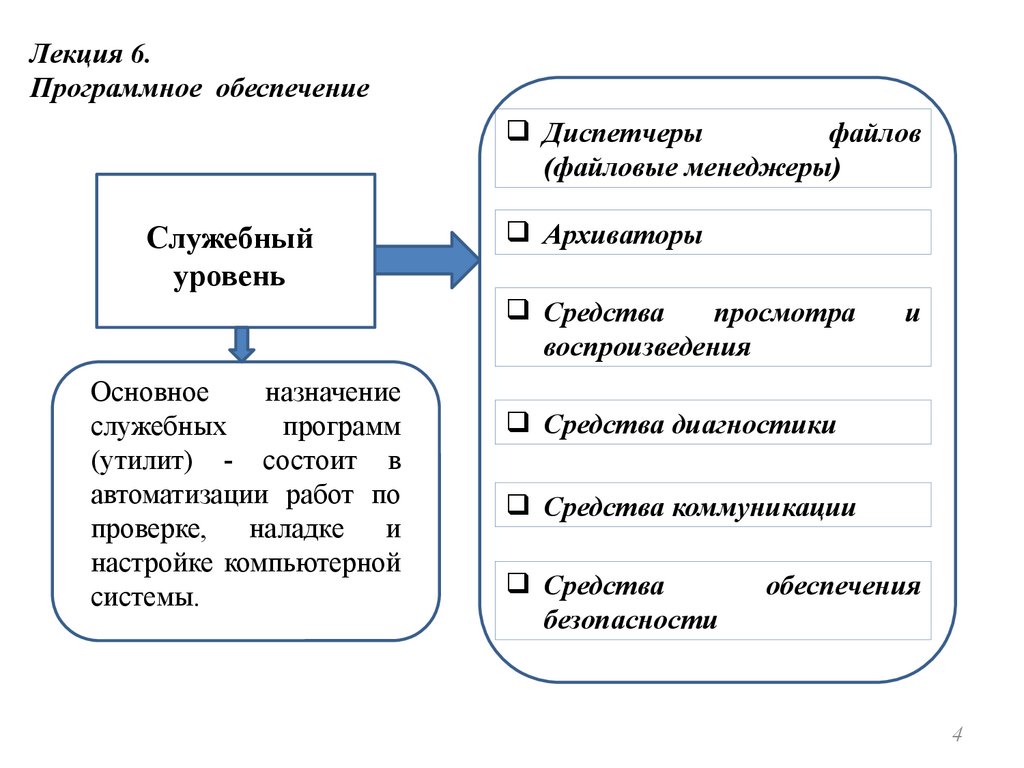 Лекция 6.
Программное обеспечение

Служебный уровень

Основное назначение служебных программ (утилит) - состоит в автоматизации работ по проверке, наладке и настройке компьютерной системы.

❑ Диспетчеры файлов (файловые менеджеры)

❑ Архиваторы

❑ Средства просмотра и воспроизведения

❑ Средства диагностики

❑ Средства коммуникации

❑ Средства обеспечения безопасности

4